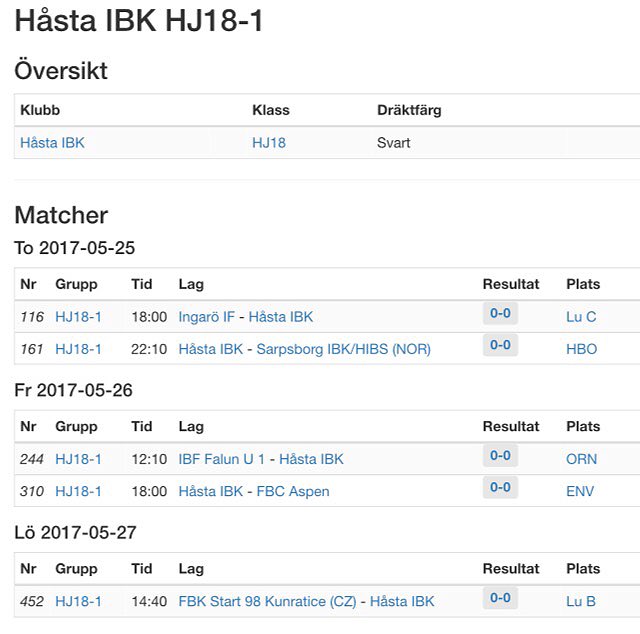 Håsta IBK HJ18-1

Översikt

| Klubb | Klass | Dräktfärg |
|---|---|---|
| Håsta IBK | HJ18 | Svart |

Matcher

To 2017-05-25

| Nr | Grupp | Tid | Lag | Resultat | Plats |
|---|---|---|---|---|---|
| 116 | HJ18-1 | 18:00 | Ingarö IF - Håsta IBK | 0-0 | Lu C |
| 161 | HJ18-1 | 22:10 | Håsta IBK - Sarpsborg IBK/HIBS (NOR) | 0-0 | HBO |

Fr 2017-05-26

| Nr | Grupp | Tid | Lag | Resultat | Plats |
|---|---|---|---|---|---|
| 244 | HJ18-1 | 12:10 | IBF Falun U 1 - Håsta IBK | 0-0 | ORN |
| 310 | HJ18-1 | 18:00 | Håsta IBK - FBC Aspen | 0-0 | ENV |

Lö 2017-05-27

| Nr | Grupp | Tid | Lag | Resultat | Plats |
|---|---|---|---|---|---|
| 452 | HJ18-1 | 14:40 | FBK Start 98 Kunratice (CZ) - Håsta IBK | 0-0 | Lu B |